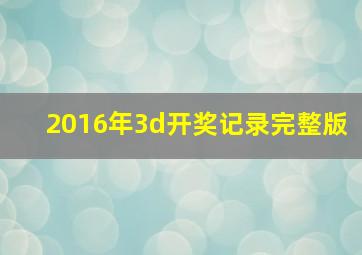 2016年3d开奖记录完整版